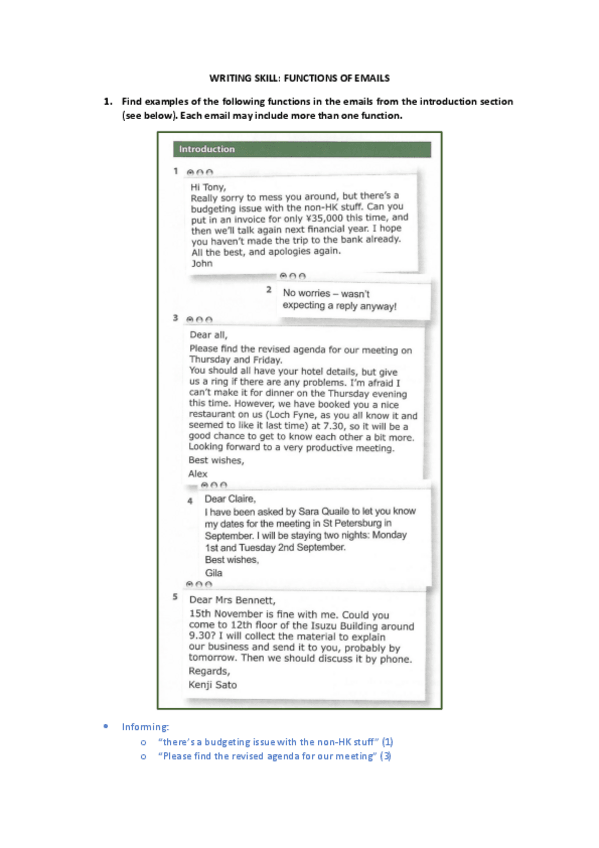 WRITING SKILL: FUNCTIONS OF EMAILS

1. Find examples of the following functions in the emails from the introduction section (see below). Each email may include more than one function.

Introduction

1

Hi Tony,
Really sorry to mess you around, but there's a budgeting issue with the non-HK stuff. Can you put in an invoice for only ¥35,000 this time, and then we'll talk again next financial year. I hope you haven't made the trip to the bank already.
All the best, and apologies again.
John

2 No worries – wasn't expecting a reply anyway!

3

Dear all,
Please find the revised agenda for our meeting on Thursday and Friday.
You should all have your hotel details, but give us a ring if there are any problems. I'm afraid I can't make it for dinner on the Thursday evening this time. However, we have booked you a nice restaurant on us (Loch Fyne, as you all know it and seemed to like it last time) at 7.30, so it will be a good chance to get to know each other a bit more.
Looking forward to a very productive meeting.
Best wishes,
Alex

4 Dear Claire,
I have been asked by Sara Quaile to let you know my dates for the meeting in St Petersburg in September. I will be staying two nights: Monday 1st and Tuesday 2nd September.
Best wishes,
Gila

5 Dear Mrs Bennett,
15th November is fine with me. Could you come to 12th floor of the Isuzu Building around 9.30? I will collect the material to explain our business and send it to you, probably by tomorrow. Then we should discuss it by phone.
Regards,
Kenji Sato

• Informing:
o "there's a budgeting issue with the non-HK stuff" (1)
o "Please find the revised agenda for our meeting" (3)